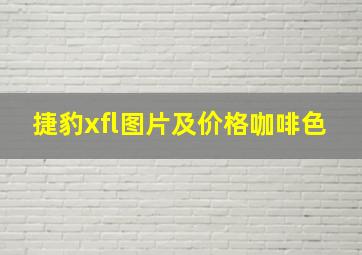 捷豹xfl图片及价格咖啡色